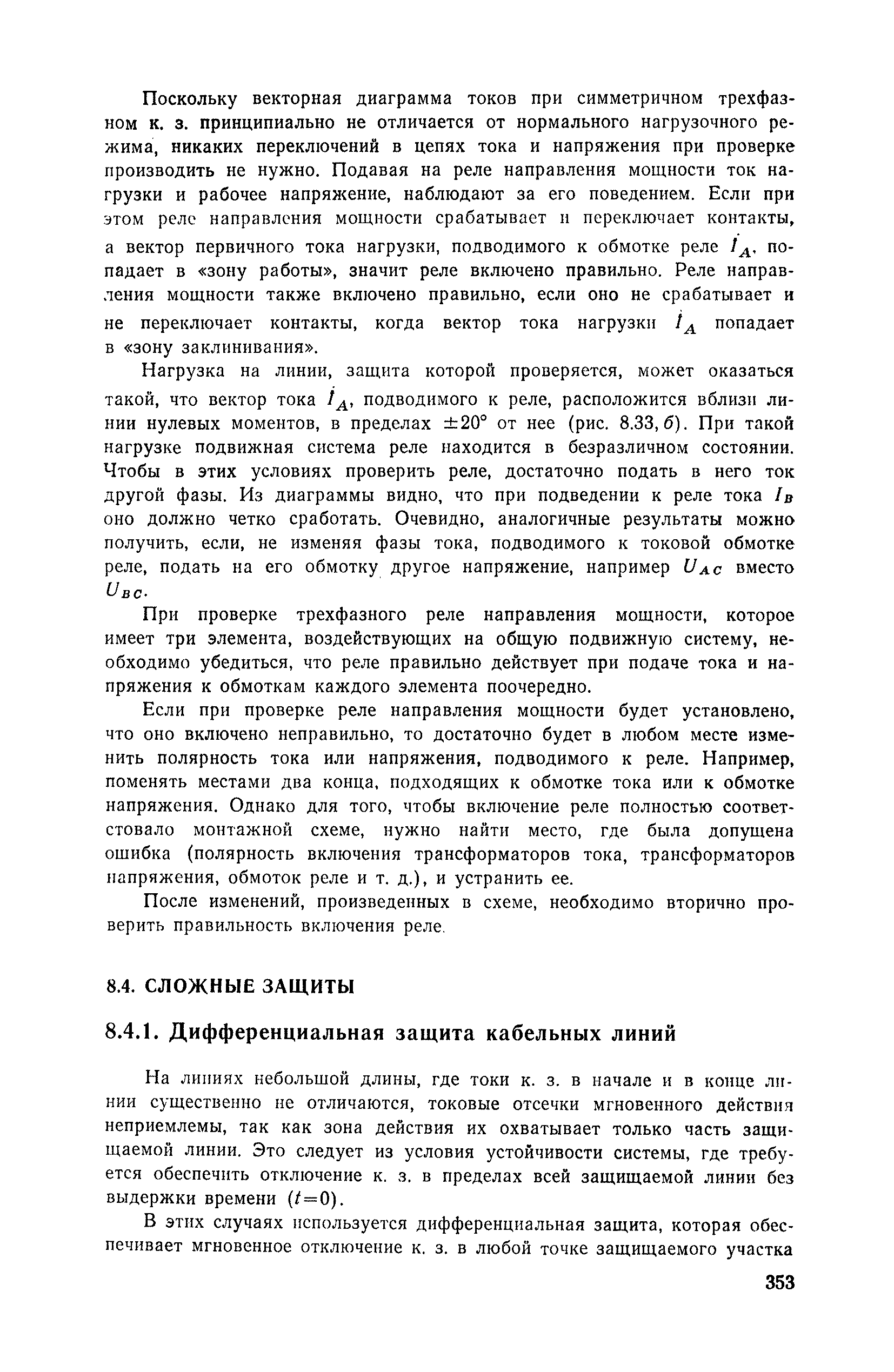 Поскольку векторная диаграмма токов при симметричном трехфазном к. з. принципиально не отличается от нормального нагрузочного режима, никаких переключений в цепях тока и напряжения при проверке производить не нужно. Подавая на реле направления мощности ток нагрузки и рабочее напряжение, наблюдают за его поведением. Если при этом реле направления мощности срабатывает и переключает контакты, а вектор первичного тока нагрузки, подводимого к обмотке реле $\dot{I}_A$, попадает в «зону работы», значит реле включено правильно. Реле направления мощности также включено правильно, если оно не срабатывает и не переключает контакты, когда вектор тока нагрузки $\dot{I}_A$ попадает в «зону заклинивания».

Нагрузка на линии, защита которой проверяется, может оказаться такой, что вектор тока $\dot{I}_A$, подводимого к реле, расположится вблизи линии нулевых моментов, в пределах $\pm 20°$ от нее (рис. 8.33, б). При такой нагрузке подвижная система реле находится в безразличном состоянии. Чтобы в этих условиях проверить реле, достаточно подать в него ток другой фазы. Из диаграммы видно, что при подведении к реле тока $I_B$ оно должно четко сработать. Очевидно, аналогичные результаты можно получить, если, не изменяя фазы тока, подводимого к токовой обмотке реле, подать на его обмотку другое напряжение, например $U_{AC}$ вместо $U_{BC}$.

При проверке трехфазного реле направления мощности, которое имеет три элемента, воздействующих на общую подвижную систему, необходимо убедиться, что реле правильно действует при подаче тока и напряжения к обмоткам каждого элемента поочередно.

Если при проверке реле направления мощности будет установлено, что оно включено неправильно, то достаточно будет в любом месте изменить полярность тока или напряжения, подводимого к реле. Например, поменять местами два конца, подходящих к обмотке тока или к обмотке напряжения. Однако для того, чтобы включение реле полностью соответствовало монтажной схеме, нужно найти место, где была допущена ошибка (полярность включения трансформаторов тока, трансформаторов напряжения, обмоток реле и т. д.), и устранить ее.

После изменений, произведенных в схеме, необходимо вторично проверить правильность включения реле.

8.4. СЛОЖНЫЕ ЗАЩИТЫ

8.4.1. Дифференциальная защита кабельных линий

На линиях небольшой длины, где токи к. з. в начале и в конце линии существенно не отличаются, токовые отсечки мгновенного действия неприемлемы, так как зона действия их охватывает только часть защищаемой линии. Это следует из условия устойчивости системы, где требуется обеспечить отключение к. з. в пределах всей защищаемой линии без выдержки времени ($t=0$).

В этих случаях используется дифференциальная защита, которая обеспечивает мгновенное отключение к. з. в любой точке защищаемого участка

353